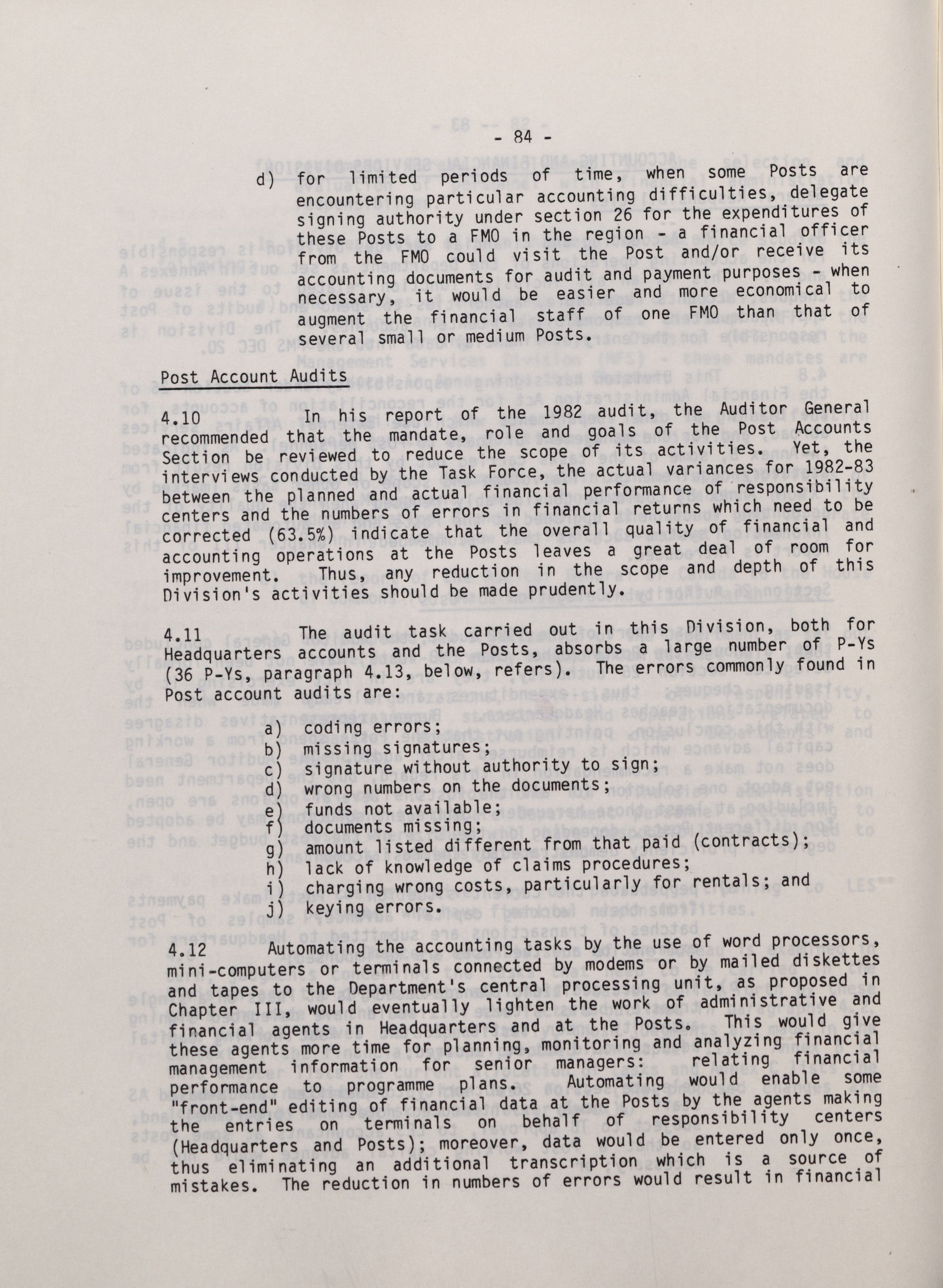 - 84 -

d) for limited periods of time, when some Posts are encountering particular accounting difficulties, delegate signing authority under section 26 for the expenditures of these Posts to a FMO in the region - a financial officer from the FMO could visit the Post and/or receive its accounting documents for audit and payment purposes - when necessary, it would be easier and more economical to augment the financial staff of one FMO than that of several small or medium Posts.

Post Account Audits

4.10 In his report of the 1982 audit, the Auditor General recommended that the mandate, role and goals of the Post Accounts Section be reviewed to reduce the scope of its activities. Yet, the interviews conducted by the Task Force, the actual variances for 1982-83 between the planned and actual financial performance of responsibility centers and the numbers of errors in financial returns which need to be corrected (63.5%) indicate that the overall quality of financial and accounting operations at the Posts leaves a great deal of room for improvement. Thus, any reduction in the scope and depth of this Division's activities should be made prudently.

4.11 The audit task carried out in this Division, both for Headquarters accounts and the Posts, absorbs a large number of P-Ys (36 P-Ys, paragraph 4.13, below, refers). The errors commonly found in Post account audits are:

a) coding errors;
b) missing signatures;
c) signature without authority to sign;
d) wrong numbers on the documents;
e) funds not available;
f) documents missing;
g) amount listed different from that paid (contracts);
h) lack of knowledge of claims procedures;
i) charging wrong costs, particularly for rentals; and
j) keying errors.

4.12 Automating the accounting tasks by the use of word processors, mini-computers or terminals connected by modems or by mailed diskettes and tapes to the Department's central processing unit, as proposed in Chapter III, would eventually lighten the work of administrative and financial agents in Headquarters and at the Posts. This would give these agents more time for planning, monitoring and analyzing financial management information for senior managers: relating financial performance to programme plans. Automating would enable some "front-end" editing of financial data at the Posts by the agents making the entries on terminals on behalf of responsibility centers (Headquarters and Posts); moreover, data would be entered only once, thus eliminating an additional transcription which is a source of mistakes. The reduction in numbers of errors would result in financial